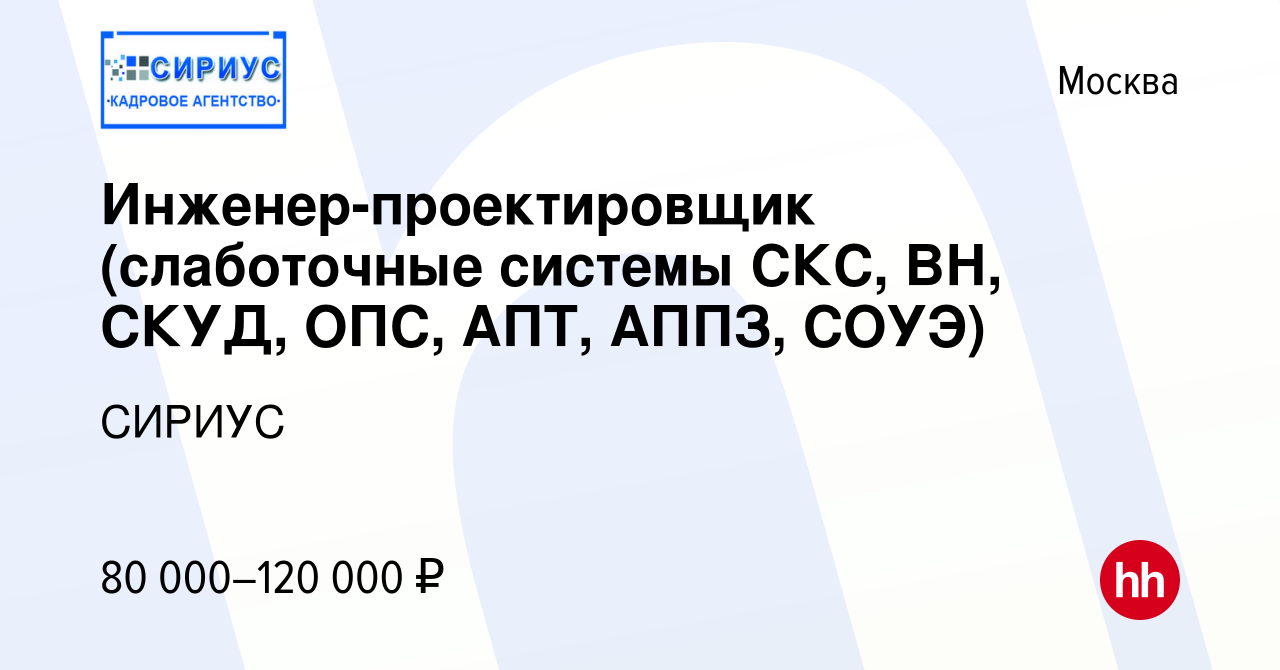 СИРИУС
·КАДРОВОЕ АГЕНТСТВО·

Москва

Инженер-проектировщик (слаботочные системы СКС, ВН, СКУД, ОПС, АПТ, АППЗ, СОУЭ)

СИРИУС

80 000–120 000 ₽

hh